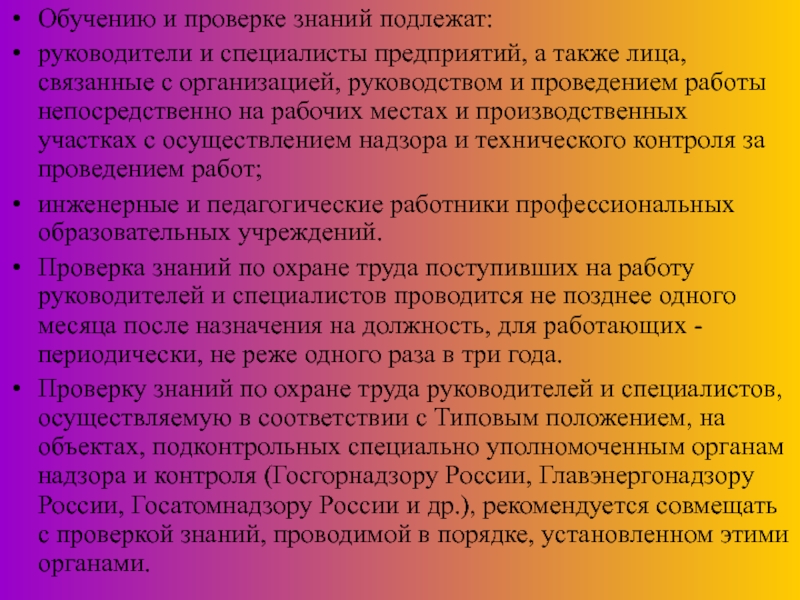 • Обучению и проверке знаний подлежат:

• руководители и специалисты предприятий, а также лица, связанные с организацией, руководством и проведением работы непосредственно на рабочих местах и производственных участках с осуществлением надзора и технического контроля за проведением работ;

• инженерные и педагогические работники профессиональных образовательных учреждений.

• Проверка знаний по охране труда поступивших на работу руководителей и специалистов проводится не позднее одного месяца после назначения на должность, для работающих - периодически, не реже одного раза в три года.

• Проверку знаний по охране труда руководителей и специалистов, осуществляемую в соответствии с Типовым положением, на объектах, подконтрольных специально уполномоченным органам надзора и контроля (Госгорнадзору России, Главэнергонадзору России, Госатомнадзору России и др.), рекомендуется совмещать с проверкой знаний, проводимой в порядке, установленном этими органами.